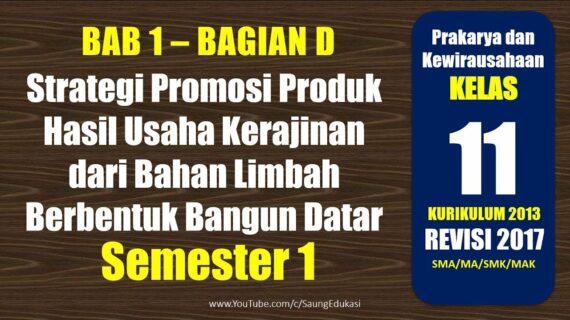 BAB 1 – BAGIAN D
Strategi Promosi Produk Hasil Usaha Kerajinan dari Bahan Limbah Berbentuk Bangun Datar
Semester 1

www.YouTube.com/c/SaungEdukasi

Prakarya dan Kewirausahaan
KELAS
11
KURIKULUM 2013
REVISI 2017
SMA/MA/SMK/MAK